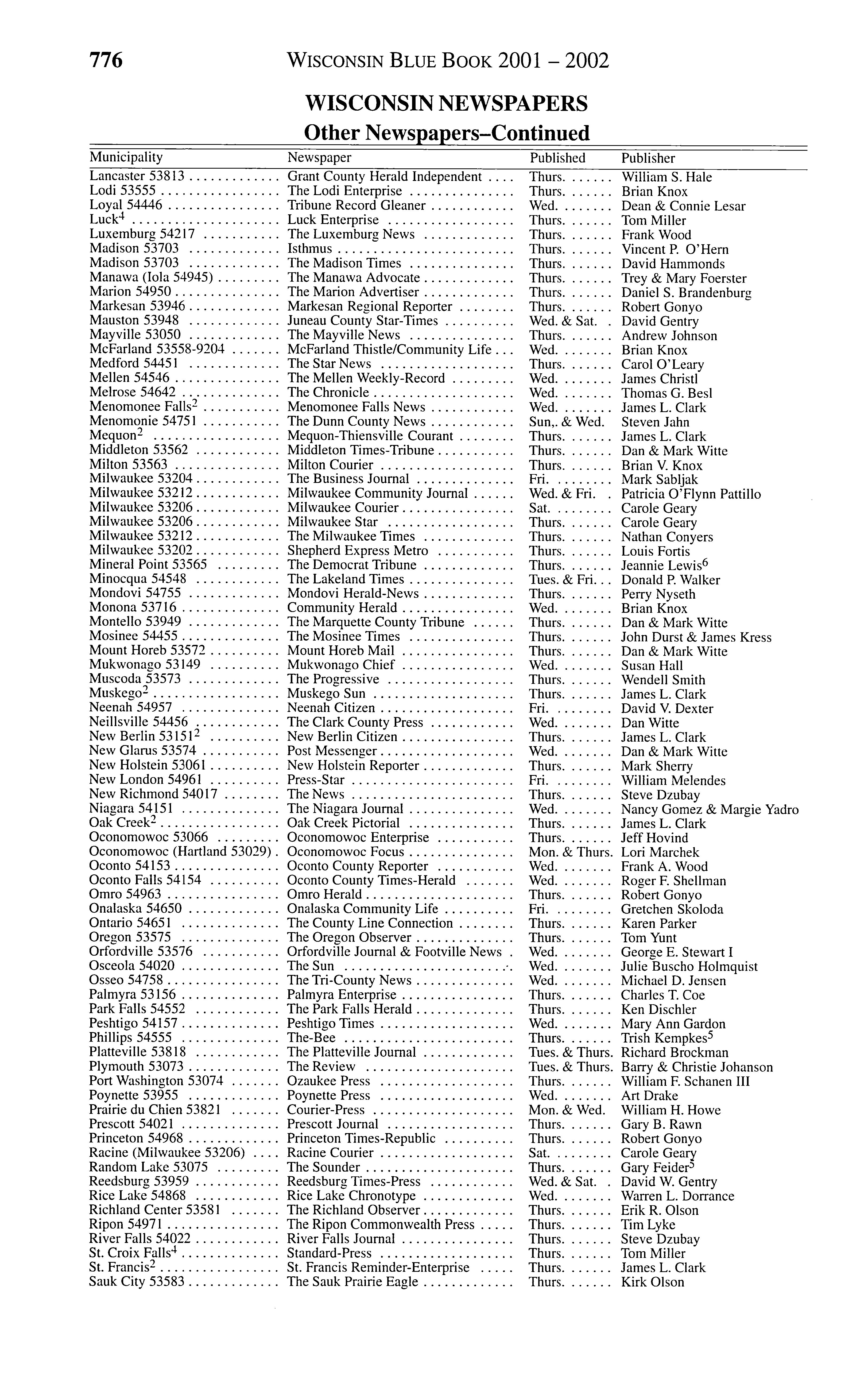 776 WISCONSIN BLUE BOOK 2001 – 2002

WISCONSIN NEWSPAPERS
Other Newspapers–Continued

| Municipality | Newspaper | Published | Publisher |
|---|---|---|---|
| Lancaster 53813 | Grant County Herald Independent | Thurs. | William S. Hale |
| Lodi 53555 | The Lodi Enterprise | Thurs. | Brian Knox |
| Loyal 54446 | Tribune Record Gleaner | Wed. | Dean & Connie Lesar |
| Luck$^4$ | Luck Enterprise | Thurs. | Tom Miller |
| Luxemburg 54217 | The Luxemburg News | Thurs. | Frank Wood |
| Madison 53703 | Isthmus | Thurs. | Vincent P. O'Hern |
| Madison 53703 | The Madison Times | Thurs. | David Hammonds |
| Manawa (Iola 54945) | The Manawa Advocate | Thurs. | Trey & Mary Foerster |
| Marion 54950 | The Marion Advertiser | Thurs. | Daniel S. Brandenburg |
| Markesan 53946 | Markesan Regional Reporter | Thurs. | Robert Gonyo |
| Mauston 53948 | Juneau County Star-Times | Wed. & Sat. | David Gentry |
| Mayville 53050 | The Mayville News | Thurs. | Andrew Johnson |
| McFarland 53558-9204 | McFarland Thistle/Community Life | Wed. | Brian Knox |
| Medford 54451 | The Star News | Thurs. | Carol O'Leary |
| Mellen 54546 | The Mellen Weekly-Record | Wed. | James Christl |
| Melrose 54642 | The Chronicle | Wed. | Thomas G. Besl |
| Menomonee Falls$^2$ | Menomonee Falls News | Wed. | James L. Clark |
| Menomonie 54751 | The Dunn County News | Sun,. & Wed. | Steven Jahn |
| Mequon$^2$ | Mequon-Thiensville Courant | Thurs. | James L. Clark |
| Middleton 53562 | Middleton Times-Tribune | Thurs. | Dan & Mark Witte |
| Milton 53563 | Milton Courier | Thurs. | Brian V. Knox |
| Milwaukee 53204 | The Business Journal | Fri. | Mark Sabljak |
| Milwaukee 53212 | Milwaukee Community Journal | Wed. & Fri. | Patricia O'Flynn Pattillo |
| Milwaukee 53206 | Milwaukee Courier | Sat. | Carole Geary |
| Milwaukee 53206 | Milwaukee Star | Thurs. | Carole Geary |
| Milwaukee 53212 | The Milwaukee Times | Thurs. | Nathan Conyers |
| Milwaukee 53202 | Shepherd Express Metro | Thurs. | Louis Fortis |
| Mineral Point 53565 | The Democrat Tribune | Thurs. | Jeannie Lewis$^6$ |
| Minocqua 54548 | The Lakeland Times | Tues. & Fri. | Donald P. Walker |
| Mondovi 54755 | Mondovi Herald-News | Thurs. | Perry Nyseth |
| Monona 53716 | Community Herald | Wed. | Brian Knox |
| Montello 53949 | The Marquette County Tribune | Thurs. | Dan & Mark Witte |
| Mosinee 54455 | The Mosinee Times | Thurs. | John Durst & James Kress |
| Mount Horeb 53572 | Mount Horeb Mail | Thurs. | Dan & Mark Witte |
| Mukwonago 53149 | Mukwonago Chief | Wed. | Susan Hall |
| Muscoda 53573 | The Progressive | Thurs. | Wendell Smith |
| Muskego$^2$ | Muskego Sun | Thurs. | James L. Clark |
| Neenah 54957 | Neenah Citizen | Fri. | David V. Dexter |
| Neillsville 54456 | The Clark County Press | Wed. | Dan Witte |
| New Berlin 53151$^2$ | New Berlin Citizen | Thurs. | James L. Clark |
| New Glarus 53574 | Post Messenger | Wed. | Dan & Mark Witte |
| New Holstein 53061 | New Holstein Reporter | Thurs. | Mark Sherry |
| New London 54961 | Press-Star | Fri. | William Melendes |
| New Richmond 54017 | The News | Thurs. | Steve Dzubay |
| Niagara 54151 | The Niagara Journal | Wed. | Nancy Gomez & Margie Yadro |
| Oak Creek$^2$ | Oak Creek Pictorial | Thurs. | James L. Clark |
| Oconomowoc 53066 | Oconomowoc Enterprise | Thurs. | Jeff Hovind |
| Oconomowoc (Hartland 53029) | Oconomowoc Focus | Mon. & Thurs. | Lori Marchek |
| Oconto 54153 | Oconto County Reporter | Wed. | Frank A. Wood |
| Oconto Falls 54154 | Oconto County Times-Herald | Wed. | Roger F. Shellman |
| Omro 54963 | Omro Herald | Thurs. | Robert Gonyo |
| Onalaska 54650 | Onalaska Community Life | Fri. | Gretchen Skoloda |
| Ontario 54651 | The County Line Connection | Thurs. | Karen Parker |
| Oregon 53575 | The Oregon Observer | Thurs. | Tom Yunt |
| Orfordville 53576 | Orfordville Journal & Footville News | Wed. | George E. Stewart I |
| Osceola 54020 | The Sun | Wed. | Julie Buscho Holmquist |
| Osseo 54758 | The Tri-County News | Wed. | Michael D. Jensen |
| Palmyra 53156 | Palmyra Enterprise | Thurs. | Charles T. Coe |
| Park Falls 54552 | The Park Falls Herald | Thurs. | Ken Dischler |
| Peshtigo 54157 | Peshtigo Times | Wed. | Mary Ann Gardon |
| Phillips 54555 | The-Bee | Thurs. | Trish Kempkes$^5$ |
| Platteville 53818 | The Platteville Journal | Tues. & Thurs. | Richard Brockman |
| Plymouth 53073 | The Review | Tues. & Thurs. | Barry & Christie Johanson |
| Port Washington 53074 | Ozaukee Press | Thurs. | William F. Schanen III |
| Poynette 53955 | Poynette Press | Wed. | Art Drake |
| Prairie du Chien 53821 | Courier-Press | Mon. & Wed. | William H. Howe |
| Prescott 54021 | Prescott Journal | Thurs. | Gary B. Rawn |
| Princeton 54968 | Princeton Times-Republic | Thurs. | Robert Gonyo |
| Racine (Milwaukee 53206) | Racine Courier | Sat. | Carole Geary |
| Random Lake 53075 | The Sounder | Thurs. | Gary Feider$^5$ |
| Reedsburg 53959 | Reedsburg Times-Press | Wed. & Sat. | David W. Gentry |
| Rice Lake 54868 | Rice Lake Chronotype | Wed. | Warren L. Dorrance |
| Richland Center 53581 | The Richland Observer | Thurs. | Erik R. Olson |
| Ripon 54971 | The Ripon Commonwealth Press | Thurs. | Tim Lyke |
| River Falls 54022 | River Falls Journal | Thurs. | Steve Dzubay |
| St. Croix Falls$^4$ | Standard-Press | Thurs. | Tom Miller |
| St. Francis$^2$ | St. Francis Reminder-Enterprise | Thurs. | James L. Clark |
| Sauk City 53583 | The Sauk Prairie Eagle | Thurs. | Kirk Olson |